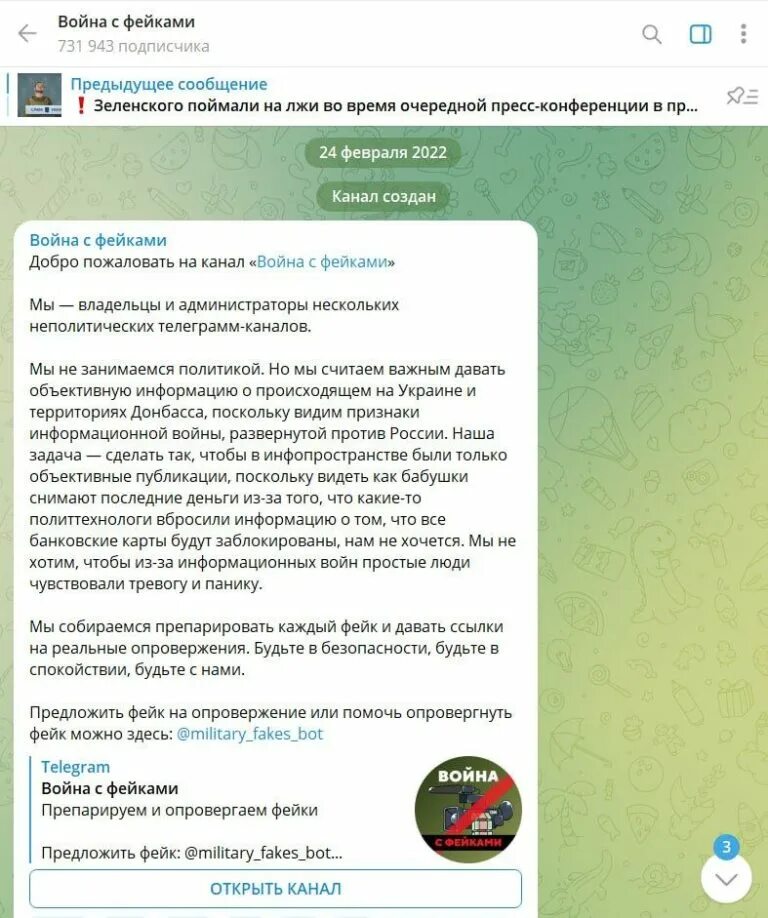 Война с фейками
731 943 подписчика

Предыдущее сообщение
❗ Зеленского поймали на лжи во время очередной пресс-конференции в пр...

24 февраля 2022

Канал создан

Война с фейками
Добро пожаловать на канал «Война с фейками»

Мы — владельцы и администраторы нескольких неполитических телеграмм-каналов.

Мы не занимаемся политикой. Но мы считаем важным давать объективную информацию о происходящем на Украине и территориях Донбасса, поскольку видим признаки информационной войны, развернутой против России. Наша задача — сделать так, чтобы в инфопространстве были только объективные публикации, поскольку видеть как бабушки снимают последние деньги из-за того, что какие-то политтехнологи вбросили информацию о том, что все банковские карты будут заблокированы, нам не хочется. Мы не хотим, чтобы из-за информационных войн простые люди чувствовали тревогу и панику.

Мы собираемся препарировать каждый фейк и давать ссылки на реальные опровержения. Будьте в безопасности, будьте в спокойствии, будьте с нами.

Предложить фейк на опровержение или помочь опровергнуть фейк можно здесь: @military_fakes_bot

Telegram
Война с фейками
Препарируем и опровергаем фейки

Предложить фейк: @military_fakes_bot...

ВОЙНА
С ФЕЙКАМИ

ОТКРЫТЬ КАНАЛ

3